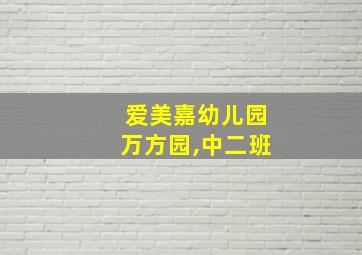 爱美嘉幼儿园
万方园,中二班